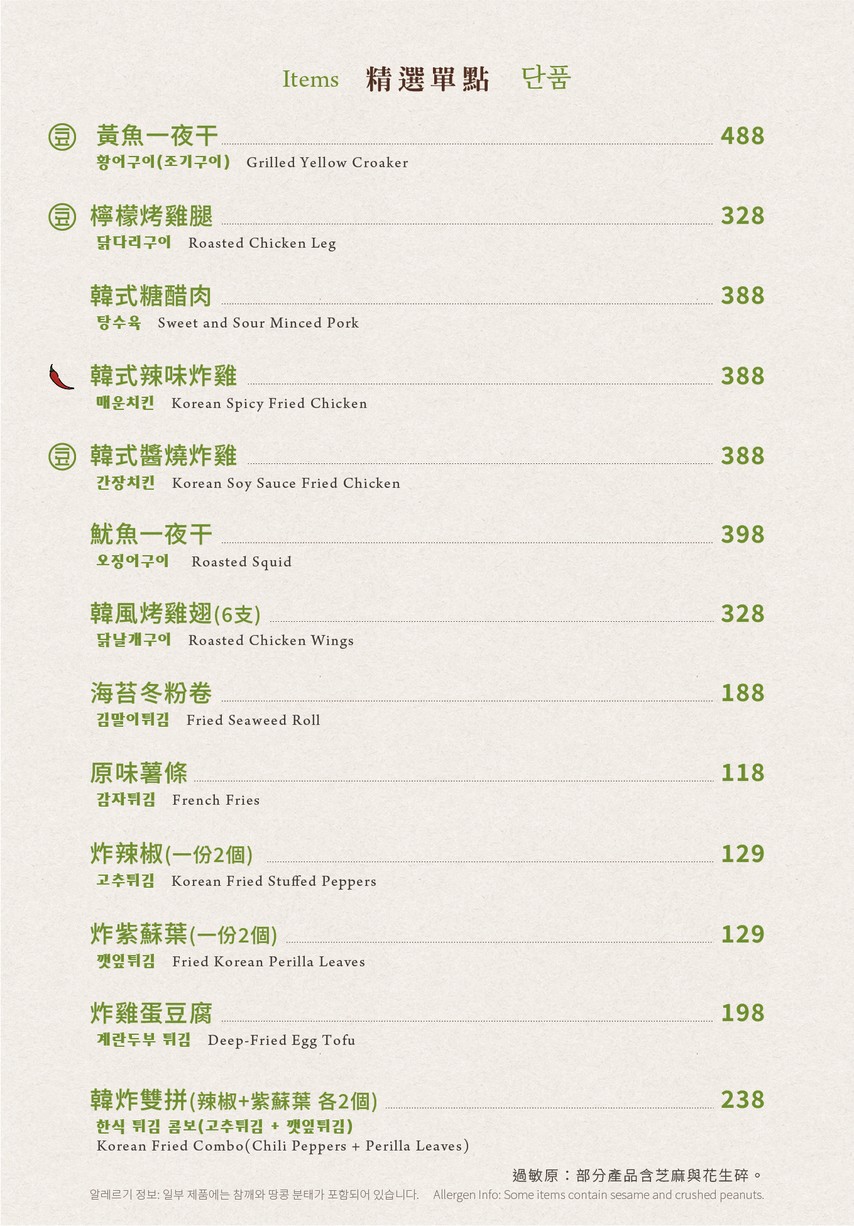 Items 精選單點 단품

豆 黃魚一夜干 488
황어구이(조기구이) Grilled Yellow Croaker

豆 檸檬烤雞腿 328
닭다리구이 Roasted Chicken Leg

韓式糖醋肉 388
탕수육 Sweet and Sour Minced Pork

韓式辣味炸雞 388
매운치킨 Korean Spicy Fried Chicken

豆 韓式醬燒炸雞 388
간장치킨 Korean Soy Sauce Fried Chicken

魷魚一夜干 398
오징어구이 Roasted Squid

韓風烤雞翅(6支) 328
닭날개구이 Roasted Chicken Wings

海苔冬粉卷 188
김말이튀김 Fried Seaweed Roll

原味薯條 118
감자튀김 French Fries

炸辣椒(一份2個) 129
고추튀김 Korean Fried Stuffed Peppers

炸紫蘇葉(一份2個) 129
깻잎튀김 Fried Korean Perilla Leaves

炸雞蛋豆腐 198
계란두부 튀김 Deep-Fried Egg Tofu

韓炸雙拼(辣椒+紫蘇葉 各2個) 238
한식 튀김 콤보(고추튀김 + 깻잎튀김)
Korean Fried Combo(Chili Peppers + Perilla Leaves)

過敏原：部分產品含芝麻與花生碎。
알레르기 정보: 일부 제품에는 참깨와 땅콩 분태가 포함되어 있습니다. Allergen Info: Some items contain sesame and crushed peanuts.